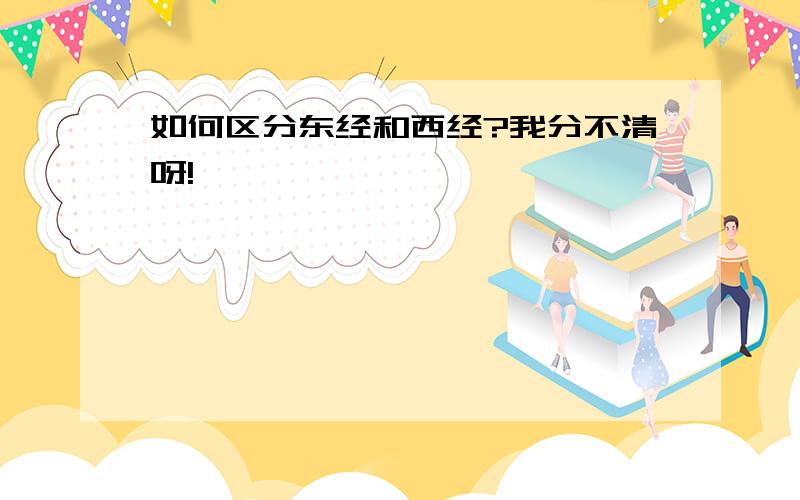 如何区分东经和西经?我分不清呀!